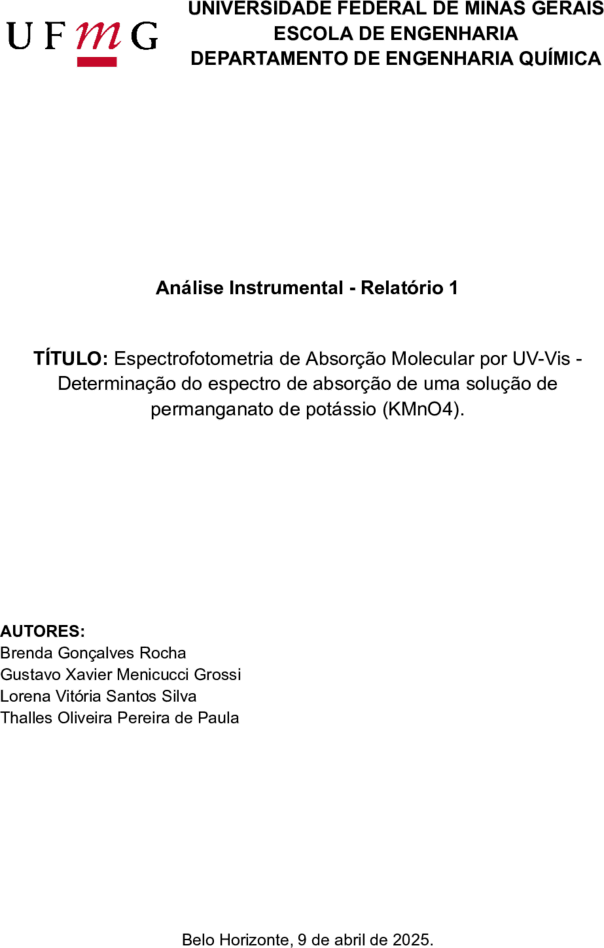 UFMG

UNIVERSIDADE FEDERAL DE MINAS GERAIS
ESCOLA DE ENGENHARIA
DEPARTAMENTO DE ENGENHARIA QUÍMICA

Análise Instrumental - Relatório 1

TÍTULO: Espectrofotometria de Absorção Molecular por UV-Vis - Determinação do espectro de absorção de uma solução de permanganato de potássio (KMnO4).

AUTORES:
Brenda Gonçalves Rocha
Gustavo Xavier Menicucci Grossi
Lorena Vitória Santos Silva
Thalles Oliveira Pereira de Paula

Belo Horizonte, 9 de abril de 2025.